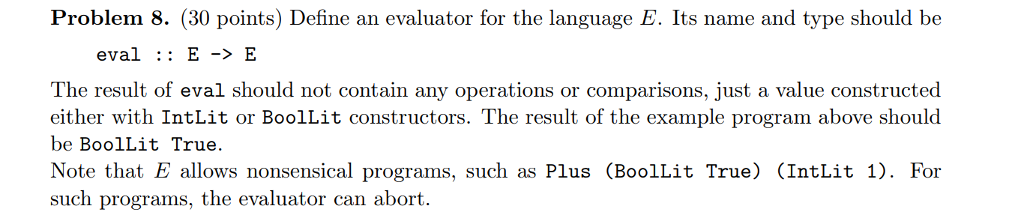 **Problem 8.** (30 points) Define an evaluator for the language $E$. Its name and type should be

eval :: E -> E

The result of eval should not contain any operations or comparisons, just a value constructed either with IntLit or BoolLit constructors. The result of the example program above should be BoolLit True.
Note that $E$ allows nonsensical programs, such as Plus (BoolLit True) (IntLit 1). For such programs, the evaluator can abort.